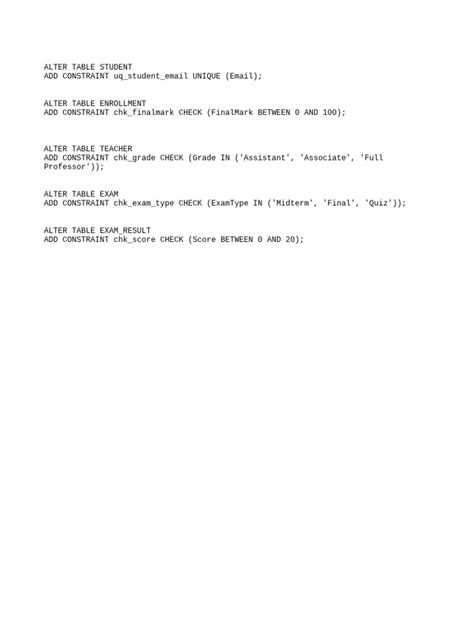 ALTER TABLE STUDENT
ADD CONSTRAINT uq_student_email UNIQUE (Email);

ALTER TABLE ENROLLMENT
ADD CONSTRAINT chk_finalmark CHECK (FinalMark BETWEEN 0 AND 100);

ALTER TABLE TEACHER
ADD CONSTRAINT chk_grade CHECK (Grade IN ('Assistant', 'Associate', 'Full Professor'));

ALTER TABLE EXAM
ADD CONSTRAINT chk_exam_type CHECK (ExamType IN ('Midterm', 'Final', 'Quiz'));

ALTER TABLE EXAM_RESULT
ADD CONSTRAINT chk_score CHECK (Score BETWEEN 0 AND 20);